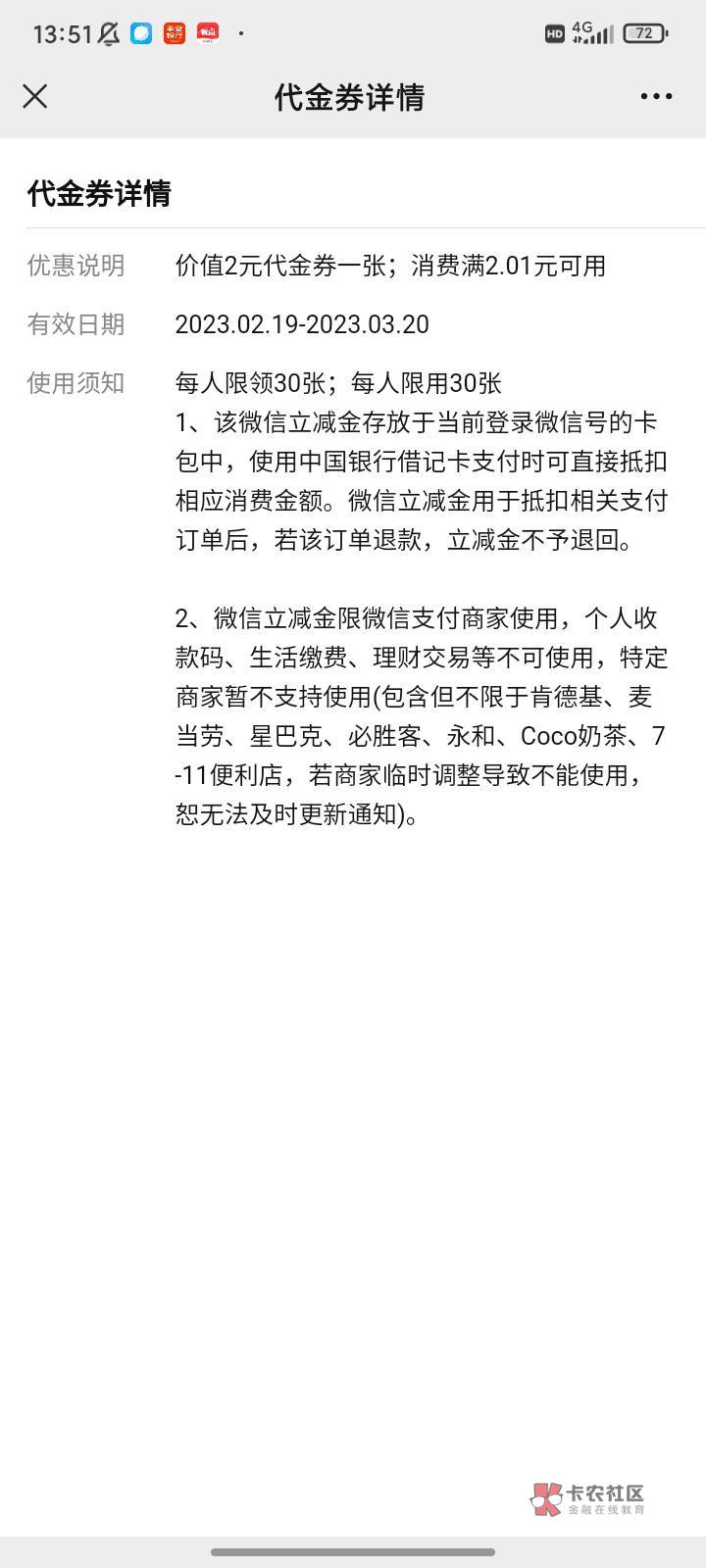 13:51 HD 4G 72

代金券详情

代金券详情

优惠说明 价值2元代金券一张；消费满2.01元可用

有效日期 2023.02.19-2023.03.20

使用须知 每人限领30张；每人限用30张
1、该微信立减金存放于当前登录微信号的卡包中，使用中国银行借记卡支付时可直接抵扣相应消费金额。微信立减金用于抵扣相关支付订单后，若该订单退款，立减金不予退回。

2、微信立减金限微信支付商家使用，个人收款码、生活缴费、理财交易等不可使用，特定商家暂不支持使用(包含但不限于肯德基、麦当劳、星巴克、必胜客、永和、Coco奶茶、7-11便利店，若商家临时调整导致不能使用，恕无法及时更新通知)。

卡农社区
金融在线教育